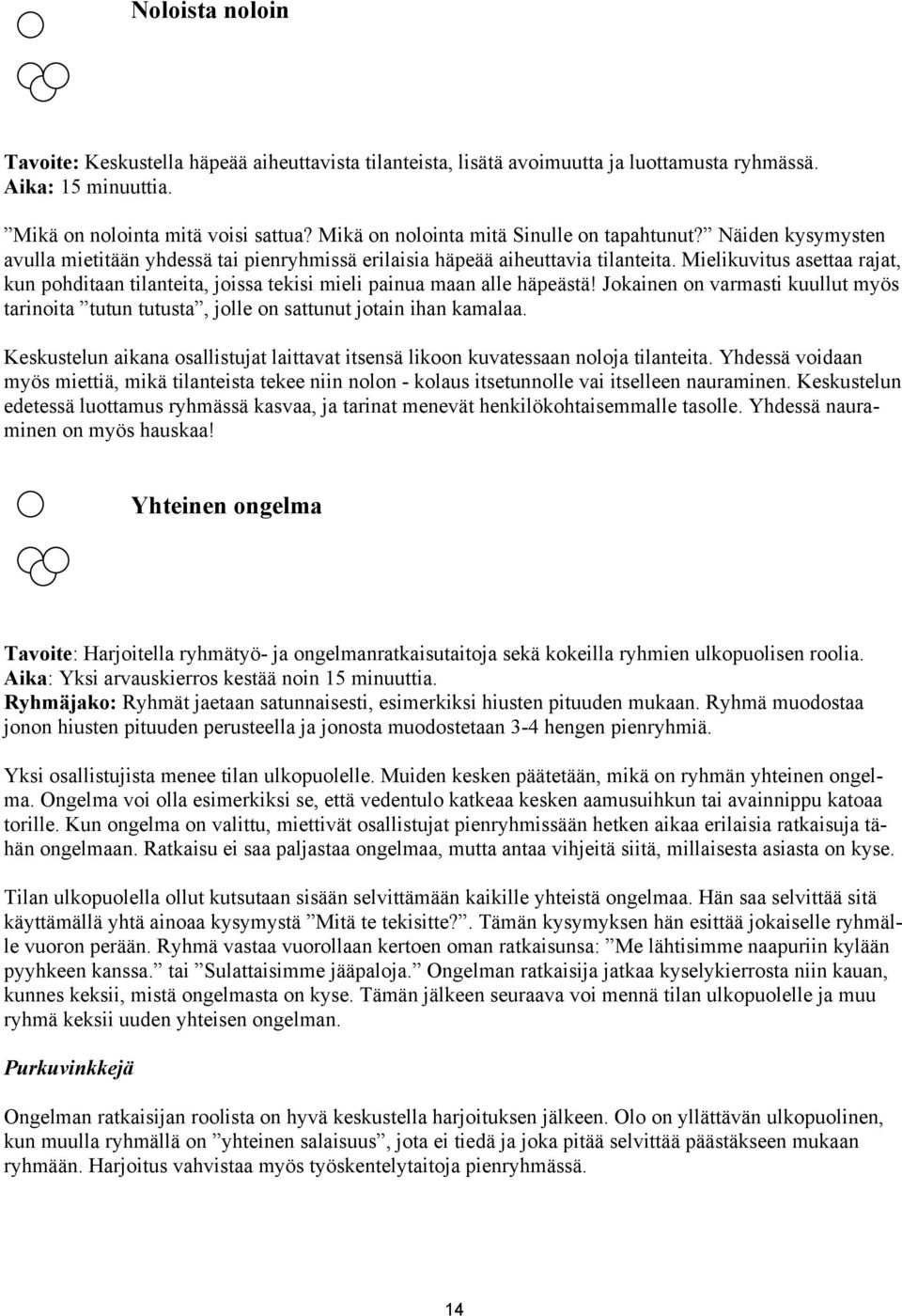 Noloista noloin

Tavoite: Keskustella häpeää aiheuttavista tilanteista, lisätä avoimuutta ja luottamusta ryhmässä.
Aika: 15 minuuttia.

”Mikä on nolointa mitä voisi sattua? Mikä on nolointa mitä Sinulle on tapahtunut?” Näiden kysymysten avulla mietitään yhdessä tai pienryhmissä erilaisia häpeää aiheuttavia tilanteita. Mielikuvitus asettaa rajat, kun pohditaan tilanteita, joissa tekisi mieli painua maan alle häpeästä! Jokainen on varmasti kuullut myös tarinoita ”tutun tutusta”, jolle on sattunut jotain ihan kamalaa.

Keskustelun aikana osallistujat laittavat itsensä likoon kuvatessaan noloja tilanteita. Yhdessä voidaan myös miettiä, mikä tilanteista tekee niin nolon - kolaus itsetunnolle vai itselleen nauraminen. Keskustelun edetessä luottamus ryhmässä kasvaa, ja tarinat menevät henkilökohtaisemmalle tasolle. Yhdessä nauraminen on myös hauskaa!

Yhteinen ongelma

Tavoite: Harjoitella ryhmätyö- ja ongelmanratkaisutaitoja sekä kokeilla ryhmien ulkopuolisen roolia.
Aika: Yksi arvauskierros kestää noin 15 minuuttia.
Ryhmäjako: Ryhmät jaetaan satunnaisesti, esimerkiksi hiusten pituuden mukaan. Ryhmä muodostaa jonon hiusten pituuden perusteella ja jonosta muodostetaan 3-4 hengen pienryhmiä.

Yksi osallistujista menee tilan ulkopuolelle. Muiden kesken päätetään, mikä on ryhmän yhteinen ongelma. Ongelma voi olla esimerkiksi se, että vedentulo katkeaa kesken aamusuihkun tai avainnippu katoaa torille. Kun ongelma on valittu, miettivät osallistujat pienryhmissään hetken aikaa erilaisia ratkaisuja tähän ongelmaan. Ratkaisu ei saa paljastaa ongelmaa, mutta antaa vihjeitä siitä, millaisesta asiasta on kyse.

Tilan ulkopuolella ollut kutsutaan sisään selvittämään kaikille yhteistä ongelmaa. Hän saa selvittää sitä käyttämällä yhtä ainoaa kysymystä ”Mitä te tekisitte?”. Tämän kysymyksen hän esittää jokaiselle ryhmälle vuoron perään. Ryhmä vastaa vuorollaan kertoen oman ratkaisunsa: ”Me lähtisimme naapuriin kylään pyyhkeen kanssa.” tai ”Sulattaisimme jääpaloja.” Ongelman ratkaisija jatkaa kyselykierrosta niin kauan, kunnes keksii, mistä ongelmasta on kyse. Tämän jälkeen seuraava voi mennä tilan ulkopuolelle ja muu ryhmä keksii uuden yhteisen ongelman.

Purkuvinkkejä

Ongelman ratkaisijan roolista on hyvä keskustella harjoituksen jälkeen. Olo on yllättävän ulkopuolinen, kun muulla ryhmällä on ”yhteinen salaisuus”, jota ei tiedä ja joka pitää selvittää päästäkseen mukaan ryhmään. Harjoitus vahvistaa myös työskentelytaitoja pienryhmässä.

14